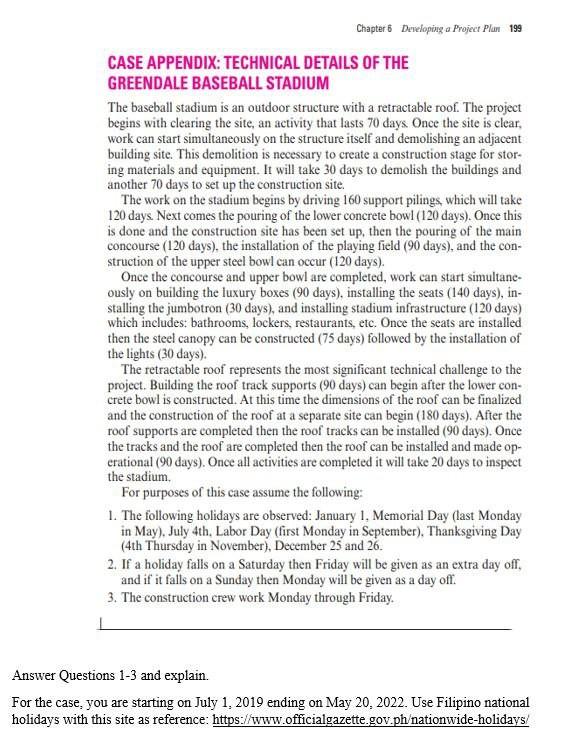 Chapter 6 Developing a Project Plan 199

CASE APPENDIX: TECHNICAL DETAILS OF THE GREENDALE BASEBALL STADIUM

The baseball stadium is an outdoor structure with a retractable roof. The project begins with clearing the site, an activity that lasts 70 days. Once the site is clear, work can start simultaneously on the structure itself and demolishing an adjacent building site. This demolition is necessary to create a construction stage for storing materials and equipment. It will take 30 days to demolish the buildings and another 70 days to set up the construction site.

The work on the stadium begins by driving 160 support pilings, which will take 120 days. Next comes the pouring of the lower concrete bowl (120 days). Once this is done and the construction site has been set up, then the pouring of the main concourse (120 days), the installation of the playing field (90 days), and the construction of the upper steel bowl can occur (120 days).

Once the concourse and upper bowl are completed, work can start simultaneously on building the luxury boxes (90 days), installing the seats (140 days), installing the jumbotron (30 days), and installing stadium infrastructure (120 days) which includes: bathrooms, lockers, restaurants, etc. Once the seats are installed then the steel canopy can be constructed (75 days) followed by the installation of the lights (30 days).

The retractable roof represents the most significant technical challenge to the project. Building the roof track supports (90 days) can begin after the lower concrete bowl is constructed. At this time the dimensions of the roof can be finalized and the construction of the roof at a separate site can begin (180 days). After the roof supports are completed then the roof tracks can be installed (90 days). Once the tracks and the roof are completed then the roof can be installed and made operational (90 days). Once all activities are completed it will take 20 days to inspect the stadium.

For purposes of this case assume the following:

1. The following holidays are observed: January 1, Memorial Day (last Monday in May), July 4th, Labor Day (first Monday in September), Thanksgiving Day (4th Thursday in November), December 25 and 26.
2. If a holiday falls on a Saturday then Friday will be given as an extra day off, and if it falls on a Sunday then Monday will be given as a day off.
3. The construction crew work Monday through Friday.

Answer Questions 1-3 and explain.

For the case, you are starting on July 1, 2019 ending on May 20, 2022. Use Filipino national holidays with this site as reference: https://www.officialgazette.gov.ph/nationwide-holidays/